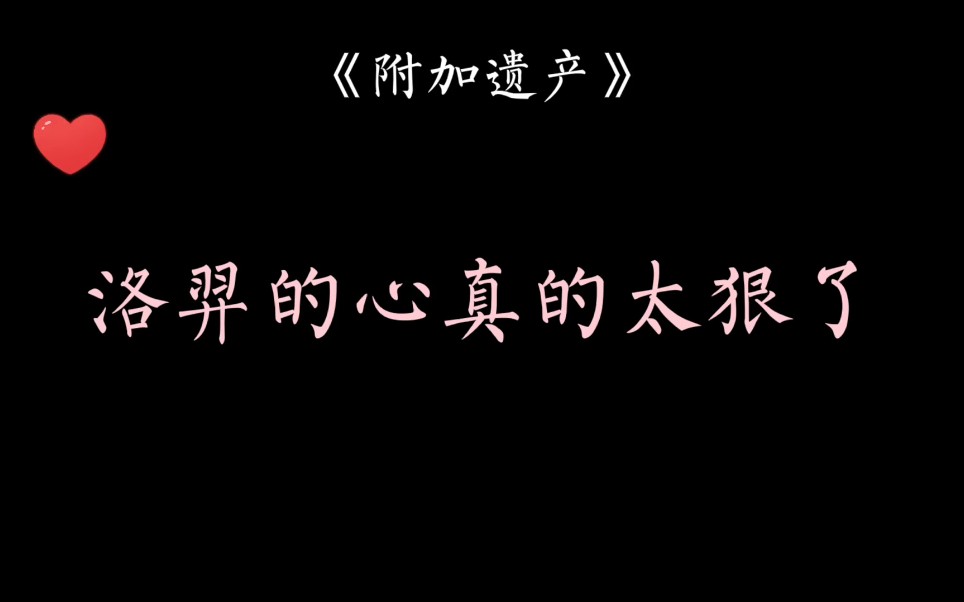 《附加遗产》

洛羿的心真的太狠了